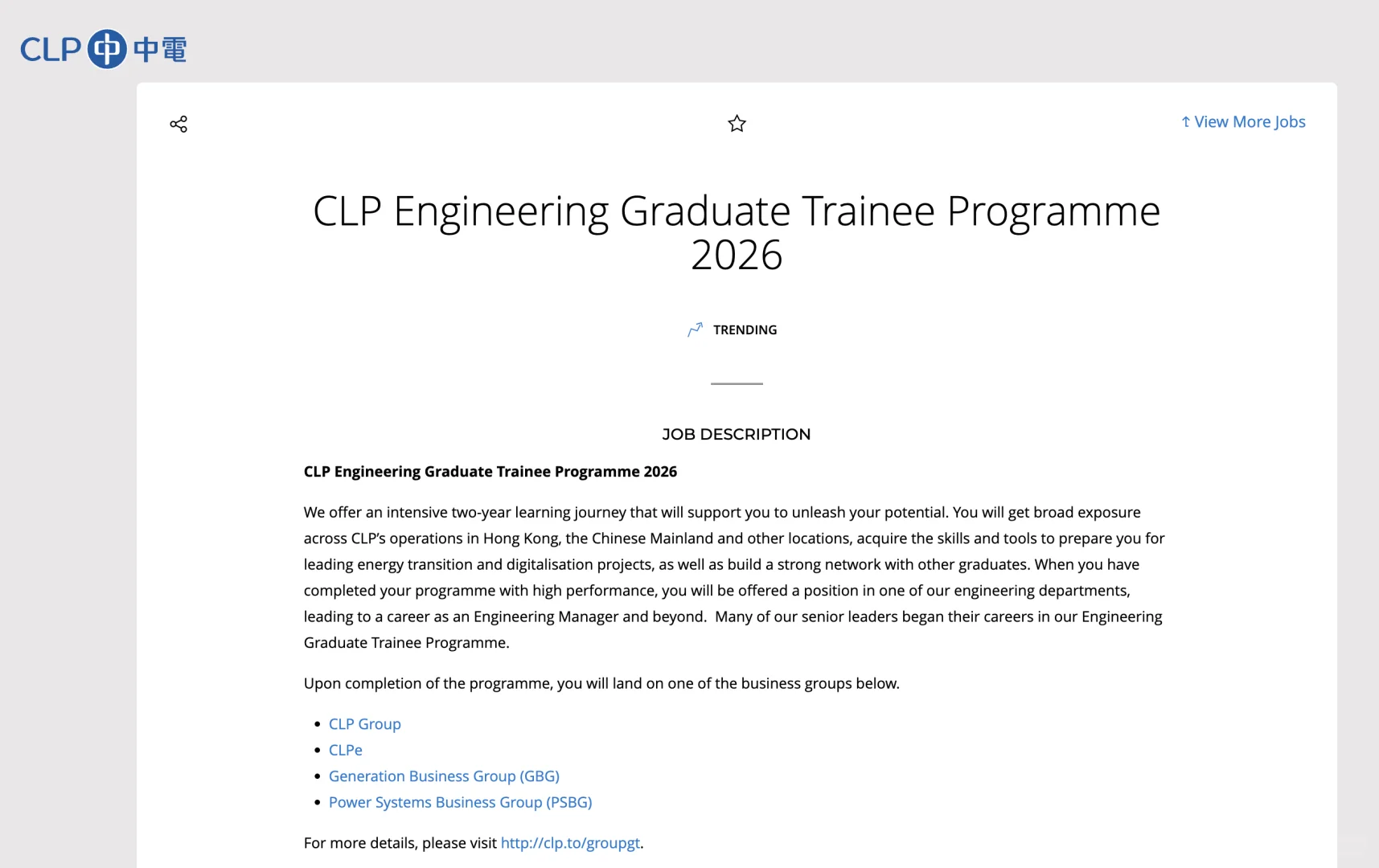 CLP 中電

↑ View More Jobs

CLP Engineering Graduate Trainee Programme 2026

TRENDING

JOB DESCRIPTION

**CLP Engineering Graduate Trainee Programme 2026**

We offer an intensive two-year learning journey that will support you to unleash your potential. You will get broad exposure across CLP's operations in Hong Kong, the Chinese Mainland and other locations, acquire the skills and tools to prepare you for leading energy transition and digitalisation projects, as well as build a strong network with other graduates. When you have completed your programme with high performance, you will be offered a position in one of our engineering departments, leading to a career as an Engineering Manager and beyond. Many of our senior leaders began their careers in our Engineering Graduate Trainee Programme.

Upon completion of the programme, you will land on one of the business groups below.

- CLP Group
- CLPe
- Generation Business Group (GBG)
- Power Systems Business Group (PSBG)

For more details, please visit http://clp.to/groupgt.